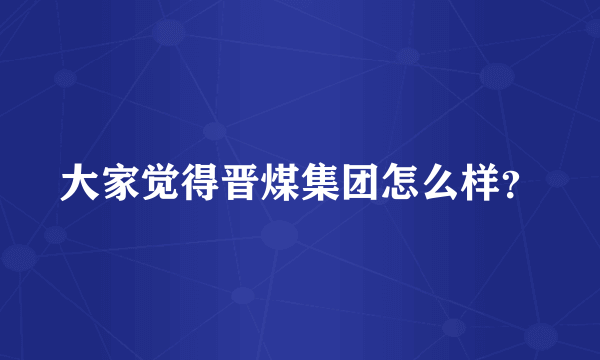 大家觉得晋煤集团怎么样?